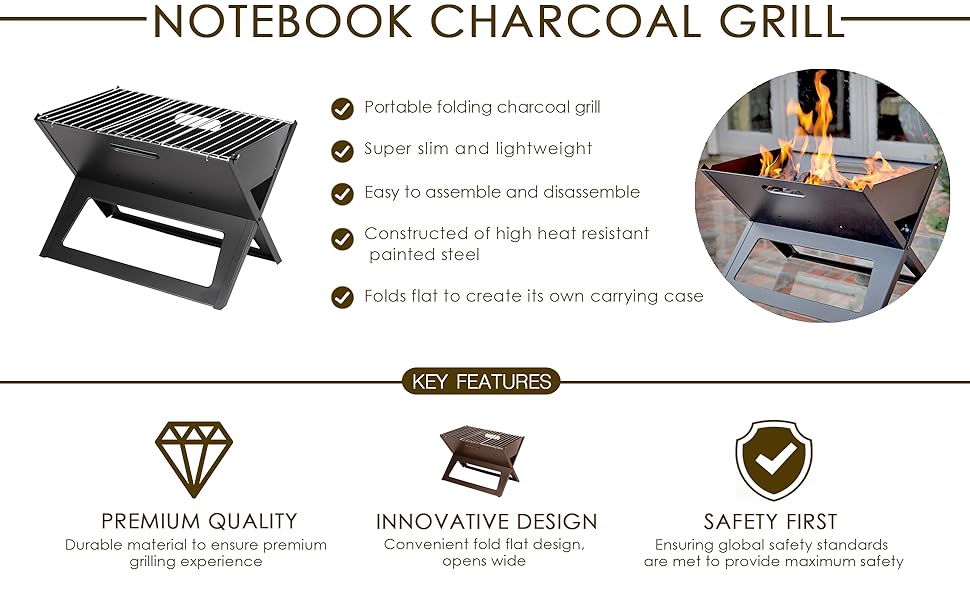 NOTEBOOK CHARCOAL GRILL

Portable folding charcoal grill

Super slim and lightweight

Easy to assemble and disassemble

Constructed of high heat resistant painted steel

Folds flat to create its own carrying case

KEY FEATURES

PREMIUM QUALITY
Durable material to ensure premium grilling experience

INNOVATIVE DESIGN
Convenient fold flat design, opens wide

SAFETY FIRST
Ensuring global safety standards are met to provide maximum safety